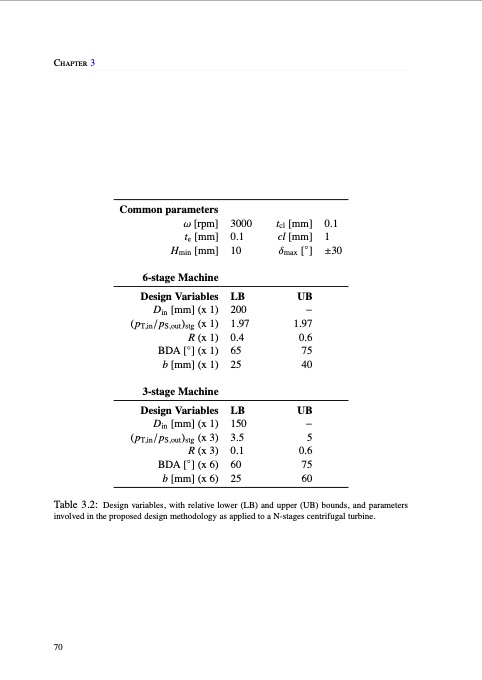 Chapter 3

| Common parameters | | | |
|---|---|---|---|
| $\omega$ [rpm] | 3000 | $t_{cl}$ [mm] | 0.1 |
| $t_e$ [mm] | 0.1 | $cl$ [mm] | 1 |
| $H_{min}$ [mm] | 10 | $\delta_{max}$ [°] | ±30 |

6-stage Machine

| Design Variables | LB | UB |
|---|---|---|
| $D_{in}$ [mm] (x 1) | 200 | – |
| $(p_{T,in}/p_{S,out})_{stg}$ (x 1) | 1.97 | 1.97 |
| $R$ (x 1) | 0.4 | 0.6 |
| BDA [°] (x 1) | 65 | 75 |
| $b$ [mm] (x 1) | 25 | 40 |

3-stage Machine

| Design Variables | LB | UB |
|---|---|---|
| $D_{in}$ [mm] (x 1) | 150 | – |
| $(p_{T,in}/p_{S,out})_{stg}$ (x 3) | 3.5 | 5 |
| $R$ (x 3) | 0.1 | 0.6 |
| BDA [°] (x 6) | 60 | 75 |
| $b$ [mm] (x 6) | 25 | 60 |

Table 3.2: Design variables, with relative lower (LB) and upper (UB) bounds, and parameters involved in the proposed design methodology as applied to a N-stages centrifugal turbine.

70